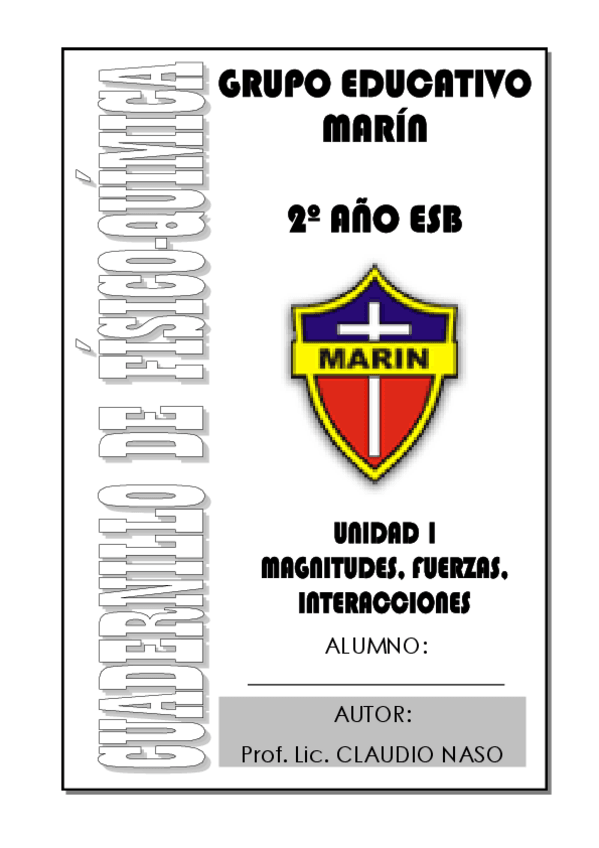 CUADERNILLO DE FÍSICO-QUÍMICA

GRUPO EDUCATIVO MARÍN

2º AÑO ESB

MARIN

UNIDAD I
MAGNITUDES, FUERZAS, INTERACCIONES

ALUMNO:

____

AUTOR:
Prof. Lic. CLAUDIO NASO